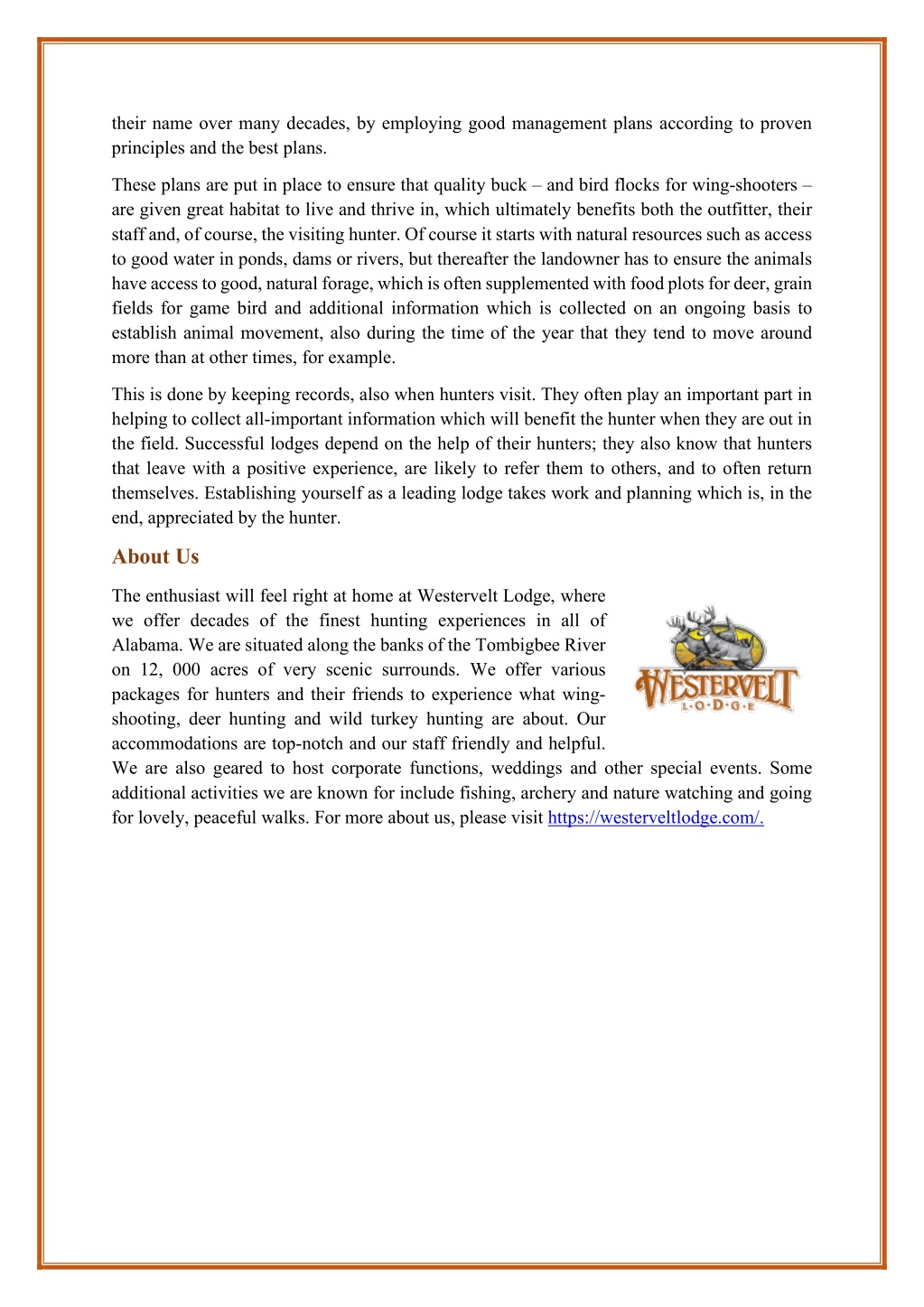 their name over many decades, by employing good management plans according to proven principles and the best plans.

These plans are put in place to ensure that quality buck – and bird flocks for wing-shooters – are given great habitat to live and thrive in, which ultimately benefits both the outfitter, their staff and, of course, the visiting hunter. Of course it starts with natural resources such as access to good water in ponds, dams or rivers, but thereafter the landowner has to ensure the animals have access to good, natural forage, which is often supplemented with food plots for deer, grain fields for game bird and additional information which is collected on an ongoing basis to establish animal movement, also during the time of the year that they tend to move around more than at other times, for example.

This is done by keeping records, also when hunters visit. They often play an important part in helping to collect all-important information which will benefit the hunter when they are out in the field. Successful lodges depend on the help of their hunters; they also know that hunters that leave with a positive experience, are likely to refer them to others, and to often return themselves. Establishing yourself as a leading lodge takes work and planning which is, in the end, appreciated by the hunter.

About Us

The enthusiast will feel right at home at Westervelt Lodge, where we offer decades of the finest hunting experiences in all of Alabama. We are situated along the banks of the Tombigbee River on 12, 000 acres of very scenic surrounds. We offer various packages for hunters and their friends to experience what wing-shooting, deer hunting and wild turkey hunting are about. Our accommodations are top-notch and our staff friendly and helpful. We are also geared to host corporate functions, weddings and other special events. Some additional activities we are known for include fishing, archery and nature watching and going for lovely, peaceful walks. For more about us, please visit https://westerveltlodge.com/.

WESTERVELT
L·O·D·G·E